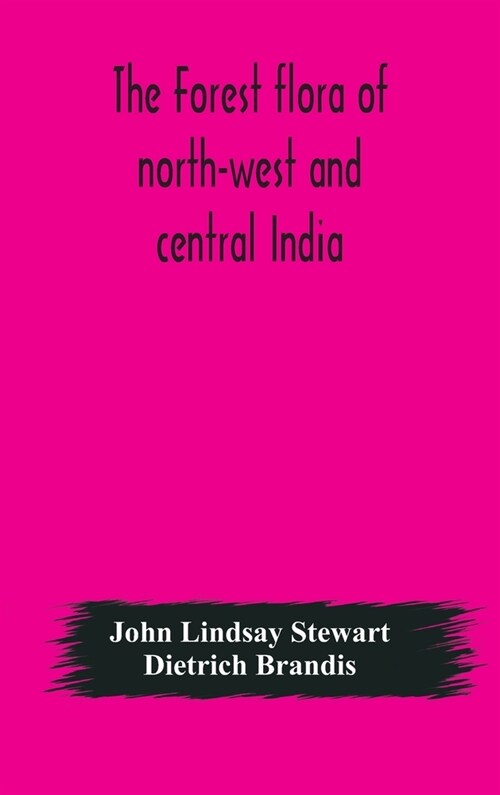 The Forest flora of north-west and central India

John Lindsay Stewart
Dietrich Brandis